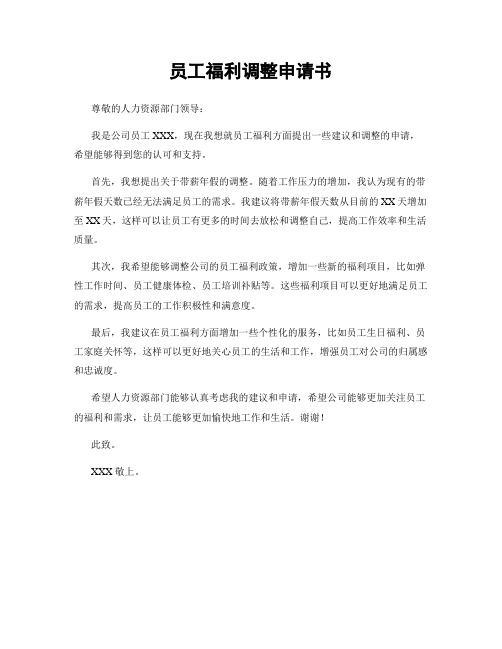 员工福利调整申请书

尊敬的人力资源部门领导：

我是公司员工 XXX，现在我想就员工福利方面提出一些建议和调整的申请，希望能够得到您的认可和支持。

首先，我想提出关于带薪年假的调整。随着工作压力的增加，我认为现有的带薪年假天数已经无法满足员工的需求。我建议将带薪年假天数从目前的 XX 天增加至 XX 天，这样可以让员工有更多的时间去放松和调整自己，提高工作效率和生活质量。

其次，我希望能够调整公司的员工福利政策，增加一些新的福利项目，比如弹性工作时间、员工健康体检、员工培训补贴等。这些福利项目可以更好地满足员工的需求，提高员工的工作积极性和满意度。

最后，我建议在员工福利方面增加一些个性化的服务，比如员工生日福利、员工家庭关怀等，这样可以更好地关心员工的生活和工作，增强员工对公司的归属感和忠诚度。

希望人力资源部门能够认真考虑我的建议和申请，希望公司能够更加关注员工的福利和需求，让员工能够更加愉快地工作和生活。谢谢！

此致。

XXX 敬上。